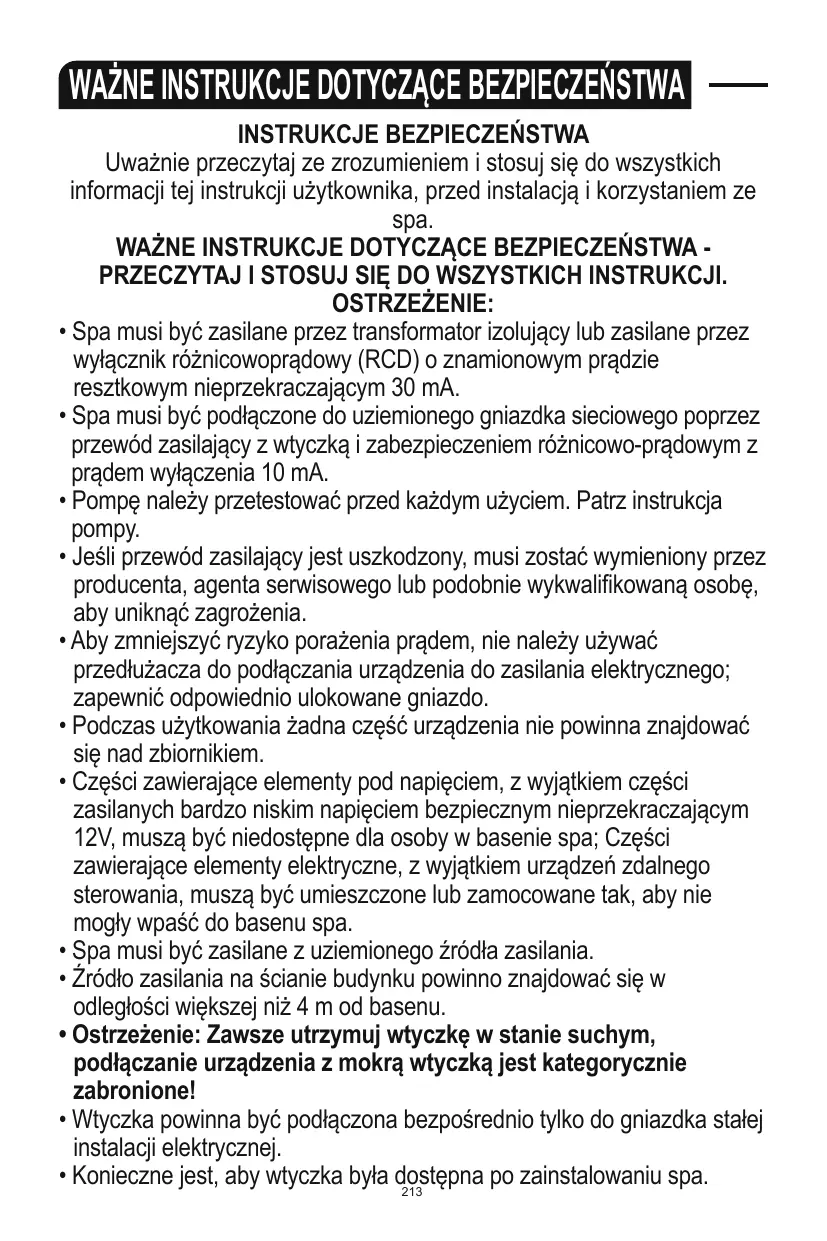 WAŻNE INSTRUKCJE DOTYCZĄCE BEZPIECZEŃSTWA

INSTRUKCJE BEZPIECZEŃSTWA

Uważnie przeczytaj ze zrozumieniem i stosuj się do wszystkich informacji tej instrukcji użytkownika, przed instalacją i korzystaniem ze spa.

WAŻNE INSTRUKCJE DOTYCZĄCE BEZPIECZEŃSTWA - PRZECZYTAJ I STOSUJ SIĘ DO WSZYSTKICH INSTRUKCJI.

OSTRZEŻENIE:

• Spa musi być zasilane przez transformator izolujący lub zasilane przez wyłącznik różnicowoprądowy (RCD) o znamionowym prądzie resztkowym nieprzekraczającym 30 mA.
• Spa musi być podłączone do uziemionego gniazdka sieciowego poprzez przewód zasilający z wtyczką i zabezpieczeniem różnicowo-prądowym z prądem wyłączenia 10 mA.
• Pompę należy przetestować przed każdym użyciem. Patrz instrukcja pompy.
• Jeśli przewód zasilający jest uszkodzony, musi zostać wymieniony przez producenta, agenta serwisowego lub podobnie wykwalifikowaną osobę, aby uniknąć zagrożenia.
• Aby zmniejszyć ryzyko porażenia prądem, nie należy używać przedłużacza do podłączania urządzenia do zasilania elektrycznego; zapewnić odpowiednio ulokowane gniazdo.
• Podczas użytkowania żadna część urządzenia nie powinna znajdować się nad zbiornikiem.
• Części zawierające elementy pod napięciem, z wyjątkiem części zasilanych bardzo niskim napięciem bezpiecznym nieprzekraczającym 12V, muszą być niedostępne dla osoby w basenie spa; Części zawierające elementy elektryczne, z wyjątkiem urządzeń zdalnego sterowania, muszą być umieszczone lub zamocowane tak, aby nie mogły wpaść do basenu spa.
• Spa musi być zasilane z uziemionego źródła zasilania.
• Źródło zasilania na ścianie budynku powinno znajdować się w odległości większej niż 4 m od basenu.
• Ostrzeżenie: Zawsze utrzymuj wtyczkę w stanie suchym, podłączanie urządzenia z mokrą wtyczką jest kategorycznie zabronione!
• Wtyczka powinna być podłączona bezpośrednio tylko do gniazdka stałej instalacji elektrycznej.
• Konieczne jest, aby wtyczka była dostępna po zainstalowaniu spa.

213